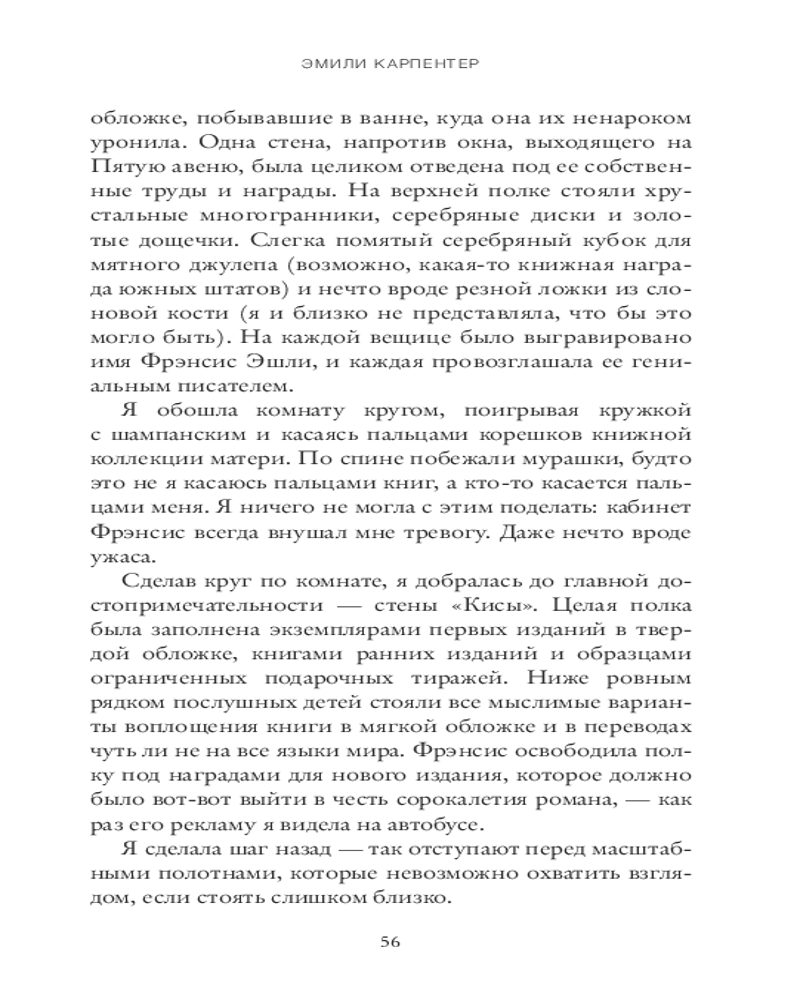 ЭМИЛИ КАРПЕНТЕР

обложке, побывавшие в ванне, куда она их ненароком уронила. Одна стена, напротив окна, выходящего на Пятую авеню, была целиком отведена под ее собственные труды и награды. На верхней полке стояли хрустальные многогранники, серебряные диски и золотые дощечки. Слегка помятый серебряный кубок для мятного джулепа (возможно, какая-то книжная награда южных штатов) и нечто вроде резной ложки из слоновой кости (я и близко не представляла, что бы это могло быть). На каждой вещице было выгравировано имя Фрэнсис Эшли, и каждая провозглашала ее гениальным писателем.

Я обошла комнату кругом, поигрывая кружкой с шампанским и касаясь пальцами корешков книжной коллекции матери. По спине побежали мурашки, будто это не я касаюсь пальцами книг, а кто-то касается пальцами меня. Я ничего не могла с этим поделать: кабинет Фрэнсис всегда внушал мне тревогу. Даже нечто вроде ужаса.

Сделав круг по комнате, я добралась до главной достопримечательности — стены «Кисы». Целая полка была заполнена экземплярами первых изданий в твердой обложке, книгами ранних изданий и образцами ограниченных подарочных тиражей. Ниже ровным рядком послушных детей стояли все мыслимые варианты воплощения книги в мягкой обложке и в переводах чуть ли не на все языки мира. Фрэнсис освободила полку под наградами для нового издания, которое должно было вот-вот выйти в честь сорокалетия романа, — как раз его рекламу я видела на автобусе.

Я сделала шаг назад — так отступают перед масштабными полотнами, которые невозможно охватить взглядом, если стоять слишком близко.

56